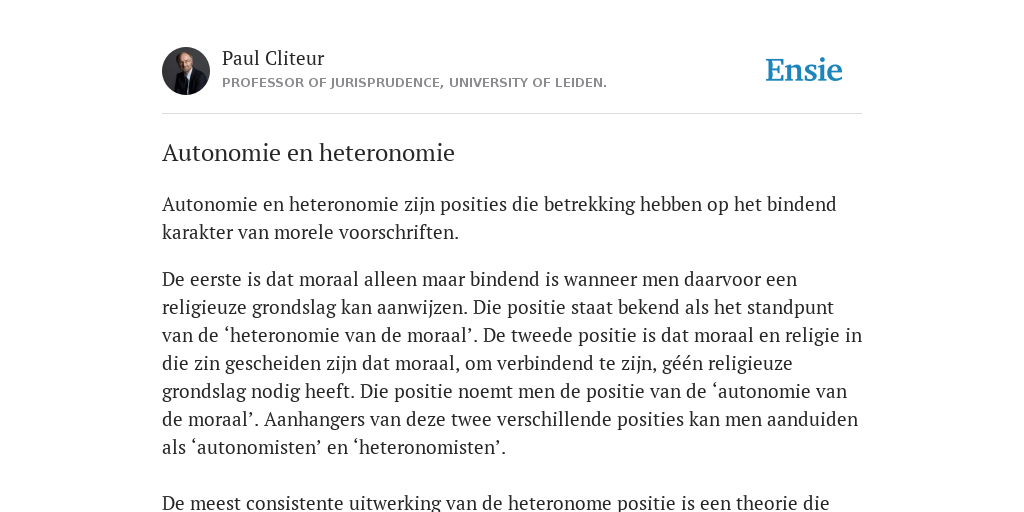 Paul Cliteur
PROFESSOR OF JURISPRUDENCE, UNIVERSITY OF LEIDEN.

Ensie

Autonomie en heteronomie

Autonomie en heteronomie zijn posities die betrekking hebben op het bindend karakter van morele voorschriften.

De eerste is dat moraal alleen maar bindend is wanneer men daarvoor een religieuze grondslag kan aanwijzen. Die positie staat bekend als het standpunt van de ‘heteronomie van de moraal’. De tweede positie is dat moraal en religie in die zin gescheiden zijn dat moraal, om verbindend te zijn, géén religieuze grondslag nodig heeft. Die positie noemt men de positie van de ‘autonomie van de moraal’. Aanhangers van deze twee verschillende posities kan men aanduiden als ‘autonomisten’ en ‘heteronomisten’.

De meest consistente uitwerking van de heteronome positie is een theorie die